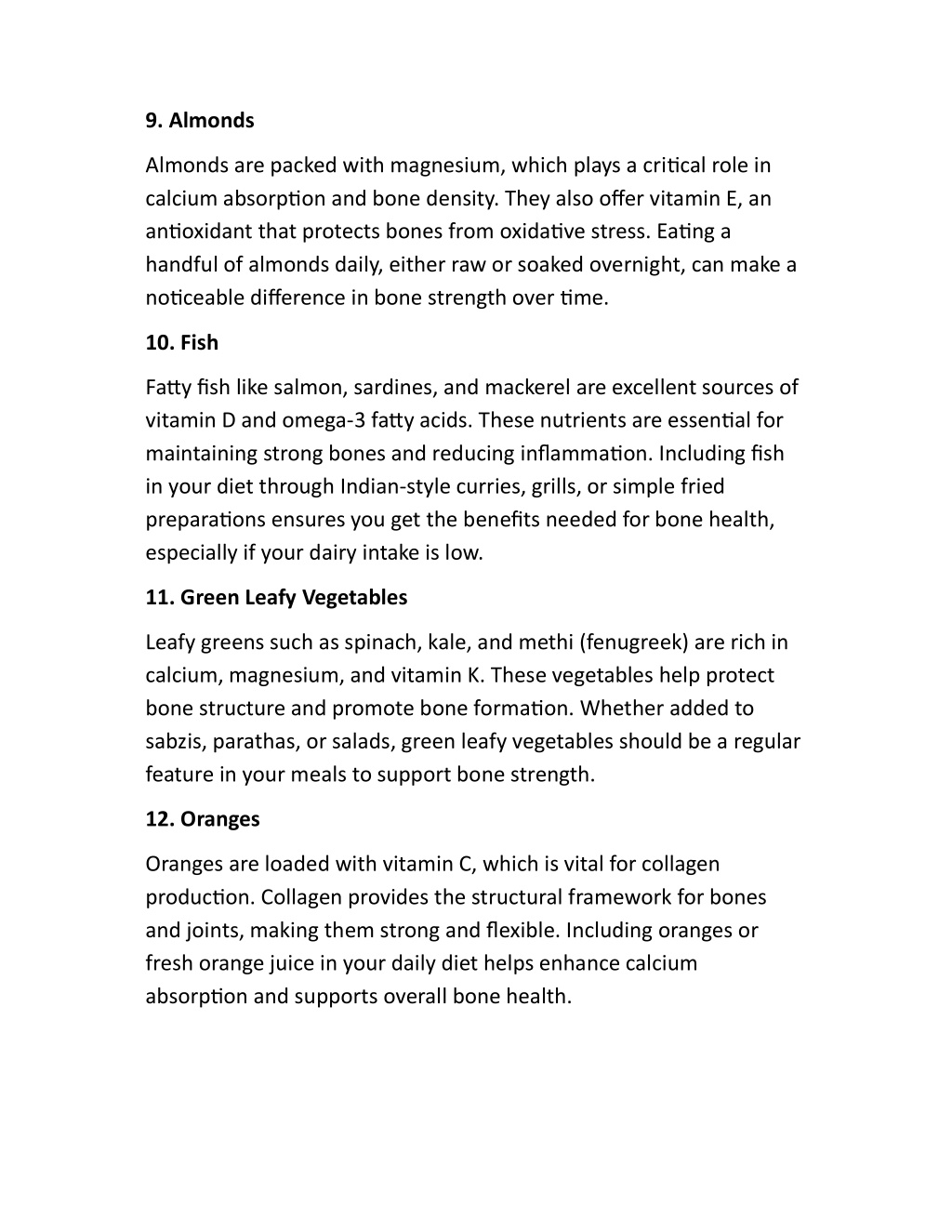 9. Almonds

Almonds are packed with magnesium, which plays a critical role in calcium absorption and bone density. They also offer vitamin E, an antioxidant that protects bones from oxidative stress. Eating a handful of almonds daily, either raw or soaked overnight, can make a noticeable difference in bone strength over time.

10. Fish

Fatty fish like salmon, sardines, and mackerel are excellent sources of vitamin D and omega-3 fatty acids. These nutrients are essential for maintaining strong bones and reducing inflammation. Including fish in your diet through Indian-style curries, grills, or simple fried preparations ensures you get the benefits needed for bone health, especially if your dairy intake is low.

11. Green Leafy Vegetables

Leafy greens such as spinach, kale, and methi (fenugreek) are rich in calcium, magnesium, and vitamin K. These vegetables help protect bone structure and promote bone formation. Whether added to sabzis, parathas, or salads, green leafy vegetables should be a regular feature in your meals to support bone strength.

12. Oranges

Oranges are loaded with vitamin C, which is vital for collagen production. Collagen provides the structural framework for bones and joints, making them strong and flexible. Including oranges or fresh orange juice in your daily diet helps enhance calcium absorption and supports overall bone health.